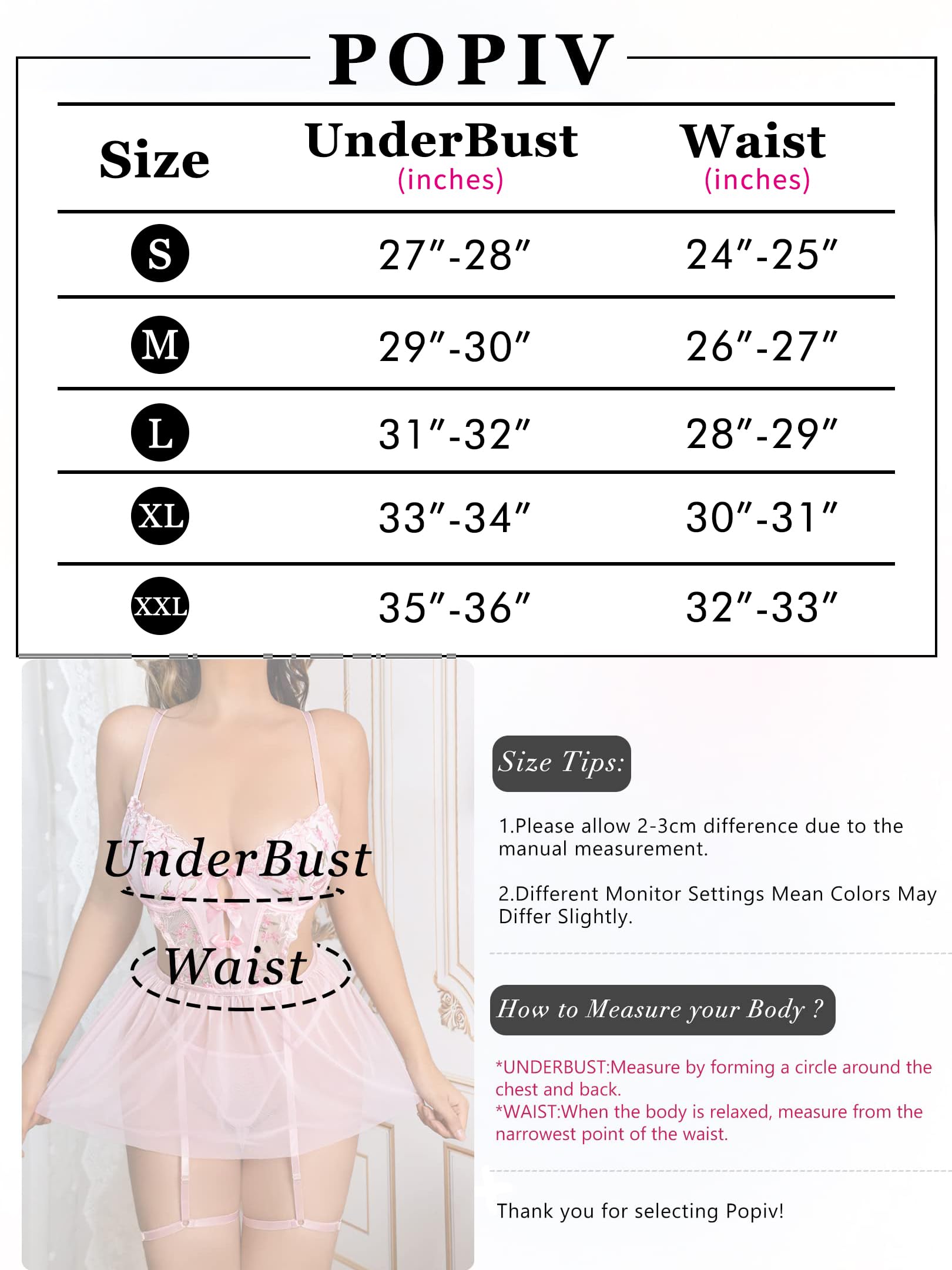 POPIV

| Size | UnderBust (inches) | Waist (inches) |
|---|---|---|
| S | 27″-28″ | 24″-25″ |
| M | 29″-30″ | 26″-27″ |
| L | 31″-32″ | 28″-29″ |
| XL | 33″-34″ | 30″-31″ |
| XXL | 35″-36″ | 32″-33″ |

UnderBust

Waist

Size Tips:

1.Please allow 2-3cm difference due to the manual measurement.

2.Different Monitor Settings Mean Colors May Differ Slightly.

How to Measure your Body ?

*UNDERBUST:Measure by forming a circle around the chest and back.
*WAIST:When the body is relaxed, measure from the narrowest point of the waist.

Thank you for selecting Popiv!